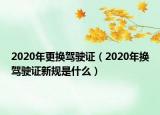 2020年更换驾驶证（2020年换驾驶证新规是什么）